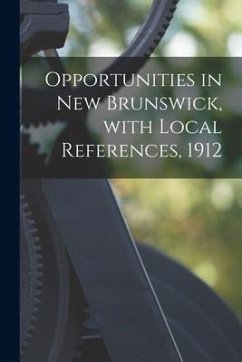 Opportunities in New Brunswick, with Local References, 1912